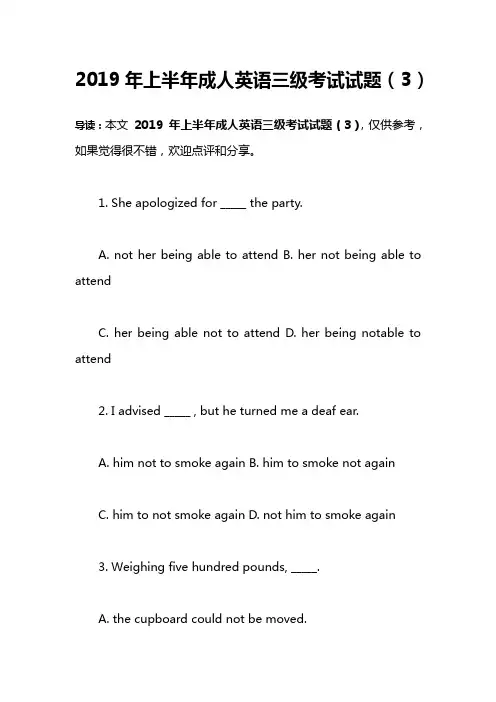 2019 年上半年成人英语三级考试试题（3）

导读：本文 2019 年上半年成人英语三级考试试题（3），仅供参考，如果觉得很不错，欢迎点评和分享。

1. She apologized for _____ the party.

A. not her being able to attend B. her not being able to attend

C. her being able not to attend D. her being notable to attend

2. I advised _____ , but he turned me a deaf ear.

A. him not to smoke again B. him to smoke not again

C. him to not smoke again D. not him to smoke again

3. Weighing five hundred pounds, _____.

A. the cupboard could not be moved.